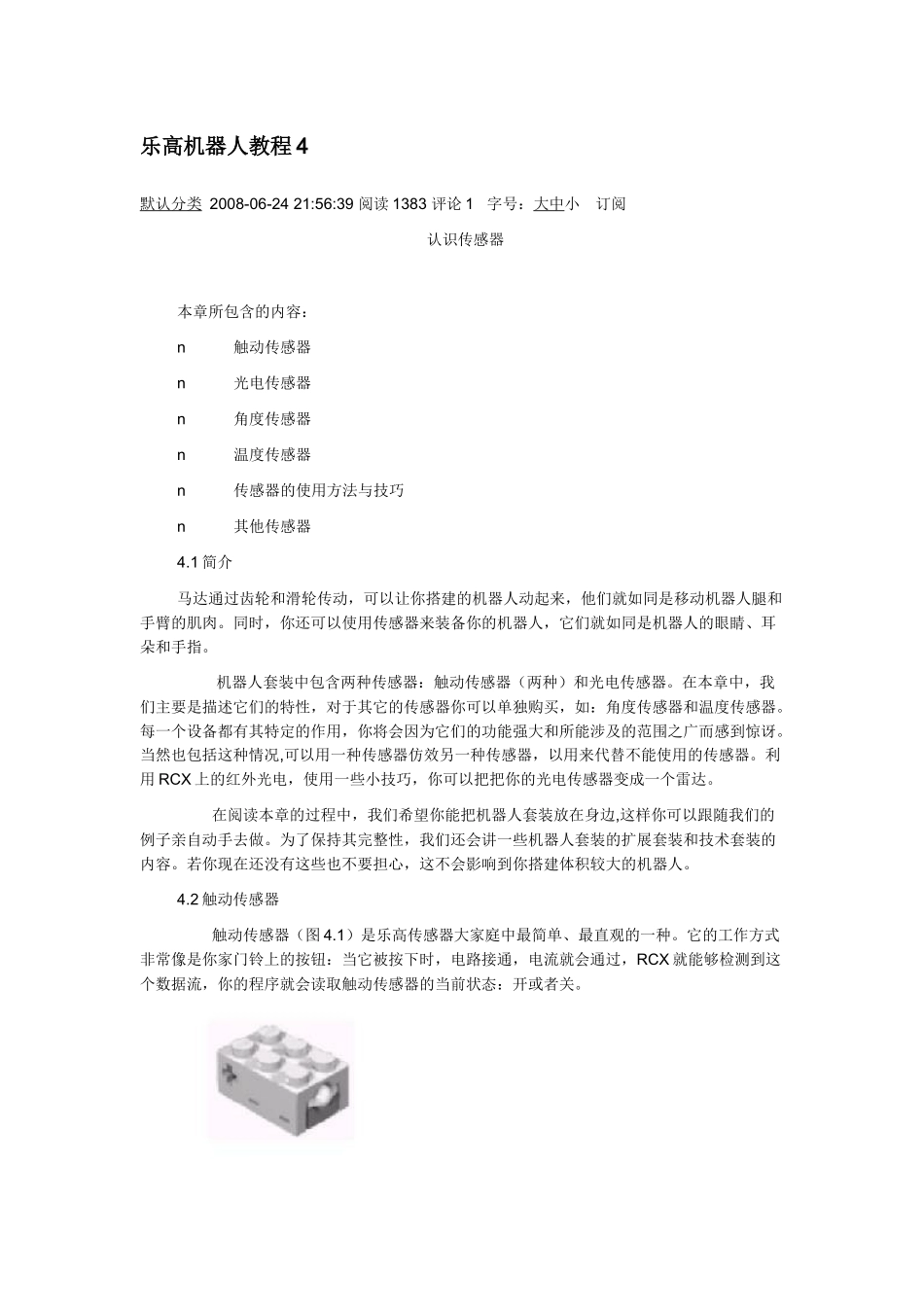 乐高机器人教程 4

默认分类 2008-06-24 21:56:39 阅读 1383 评论 1 字号：大中小 订阅

认识传感器

本章所包含的内容：

n 触动传感器

n 光电传感器

n 角度传感器

n 温度传感器

n 传感器的使用方法与技巧

n 其他传感器

4.1 简介

马达通过齿轮和滑轮传动，可以让你搭建的机器人动起来，他们就如同是移动机器人腿和手臂的肌肉。同时，你还可以使用传感器来装备你的机器人，它们就如同是机器人的眼睛、耳朵和手指。

机器人套装中包含两种传感器：触动传感器（两种）和光电传感器。在本章中，我们主要是描述它们的特性，对于其它的传感器你可以单独购买，如：角度传感器和温度传感器。每一个设备都有其特定的作用，你将会因为它们的功能强大和所能涉及的范围之广而感到惊讶。当然也包括这种情况,可以用一种传感器仿效另一种传感器，以用来代替不能使用的传感器。利用 RCX 上的红外光电，使用一些小技巧，你可以把把你的光电传感器变成一个雷达。

在阅读本章的过程中，我们希望你能把机器人套装放在身边,这样你可以跟随我们的例子亲自动手去做。为了保持其完整性，我们还会讲一些机器人套装的扩展套装和技术套装的内容。若你现在还没有这些也不要担心，这不会影响到你搭建体积较大的机器人。

4.2 触动传感器

触动传感器（图 4.1）是乐高传感器大家庭中最简单、最直观的一种。它的工作方式非常像是你家门铃上的按钮：当它被按下时，电路接通，电流就会通过，RCX 就能够检测到这个数据流，你的程序就会读取触动传感器的当前状态：开或者关。